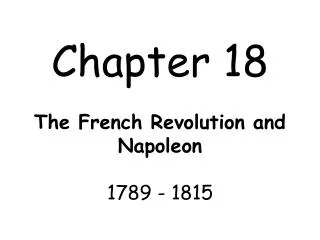 Chapter 18

The French Revolution and Napoleon

1789 - 1815